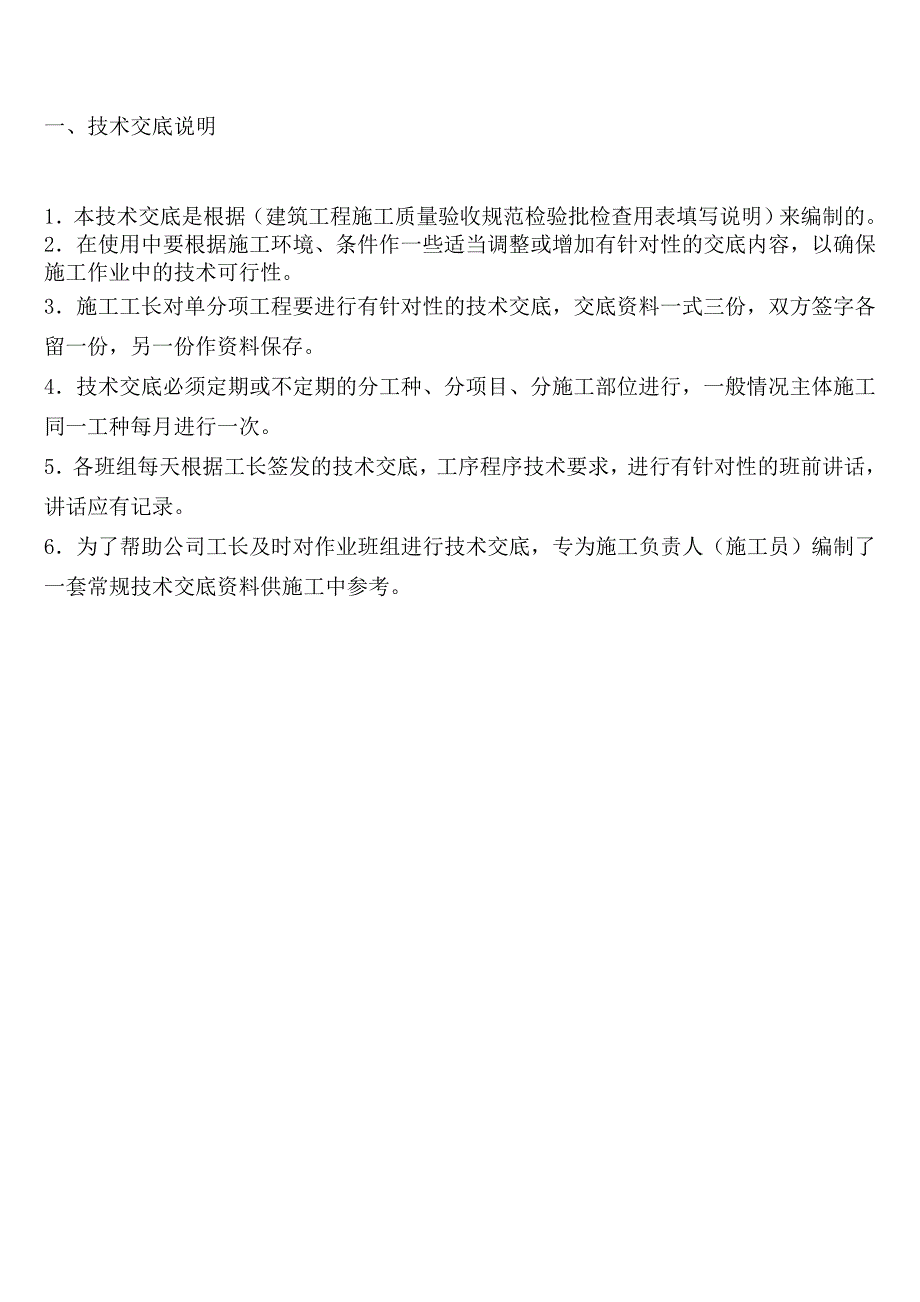 一、技术交底说明

1．本技术交底是根据（建筑工程施工质量验收规范检验批检查用表填写说明）来编制的。

2．在使用中要根据施工环境、条件作一些适当调整或增加有针对性的交底内容，以确保施工作业中的技术可行性。

3．施工工长对单分项工程要进行有针对性的技术交底，交底资料一式三份，双方签字各留一份，另一份作资料保存。

4．技术交底必须定期或不定期的分工种、分项目、分施工部位进行，一般情况主体施工同一工种每月进行一次。

5．各班组每天根据工长签发的技术交底，工序程序技术要求，进行有针对性的班前讲话，讲话应有记录。

6．为了帮助公司工长及时对作业班组进行技术交底，专为施工负责人（施工员）编制了一套常规技术交底资料供施工中参考。